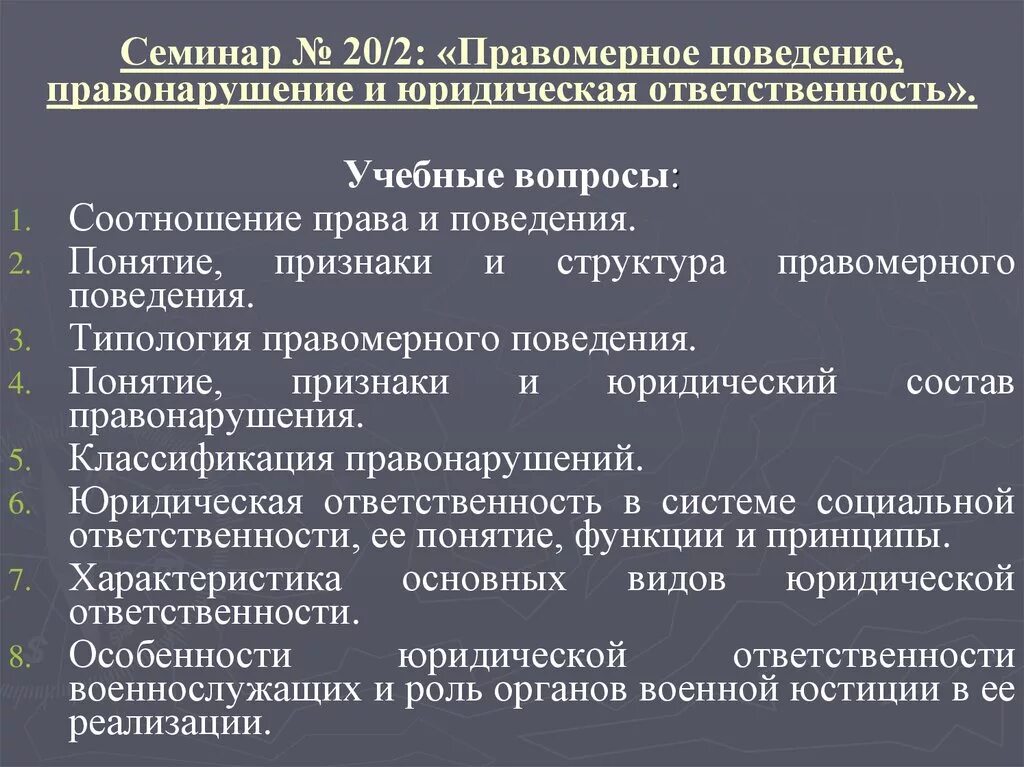 Семинар № 20/2: «Правомерное поведение, правонарушение и юридическая ответственность».

Учебные вопросы:

1. Соотношение права и поведения.
2. Понятие, признаки и структура правомерного поведения.
3. Типология правомерного поведения.
4. Понятие, признаки и юридический состав правонарушения.
5. Классификация правонарушений.
6. Юридическая ответственность в системе социальной ответственности, ее понятие, функции и принципы.
7. Характеристика основных видов юридической ответственности.
8. Особенности юридической ответственности военнослужащих и роль органов военной юстиции в ее реализации.